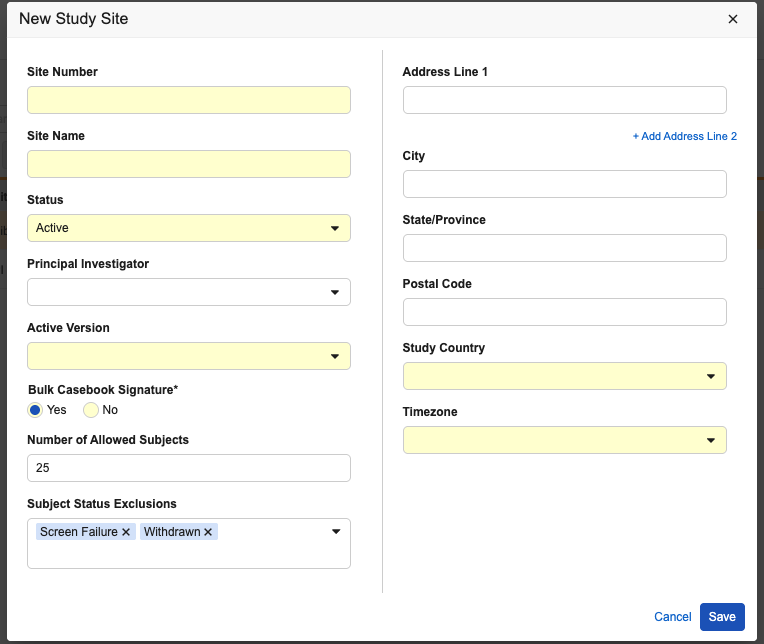 New Study Site ×

Site Number

Site Name

Status
Active

Principal Investigator

Active Version

Bulk Casebook Signature*
Yes No

Number of Allowed Subjects
25

Subject Status Exclusions
Screen Failure × Withdrawn ×

Address Line 1

+ Add Address Line 2

City

State/Province

Postal Code

Study Country

Timezone

Cancel Save